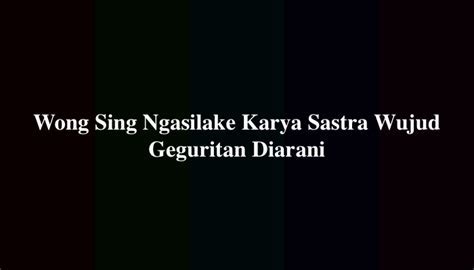 Wong Sing Ngasilake Karya Sastra Wujud Geguritan Diarani